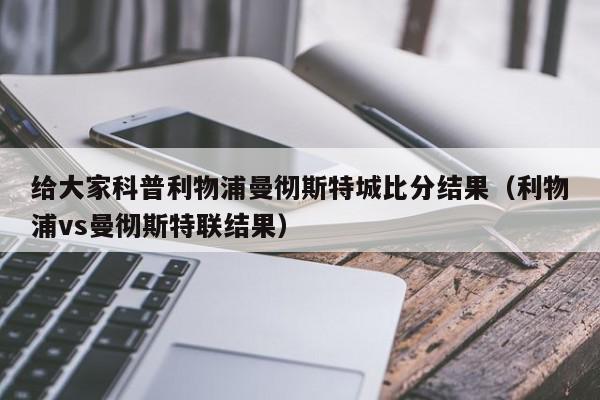 给大家科普利物浦曼彻斯特城比分结果（利物浦vs曼彻斯特联结果）